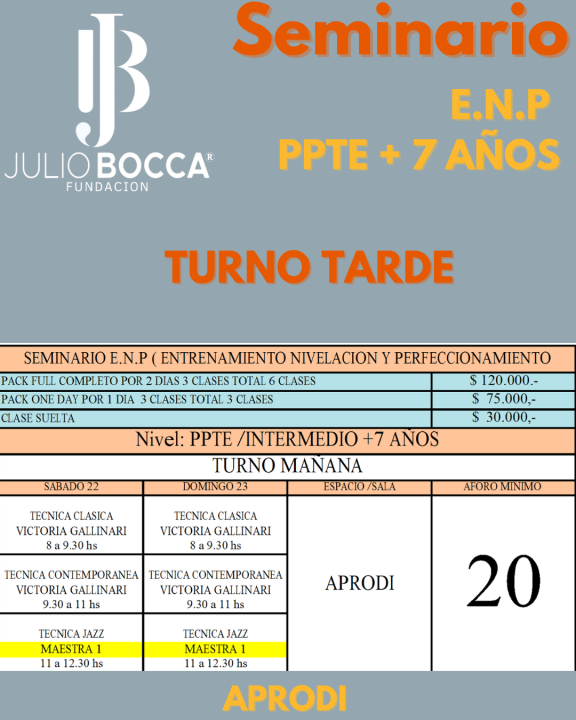 JB
JULIO BOCCA®
FUNDACION

Seminario

E.N.P
PPTE + 7 AÑOS

TURNO TARDE

SEMINARIO E.N.P ( ENTRENAMIENTO NIVELACION Y PERFECCIONAMIENTO

| PACK FULL COMPLETO POR 2 DIAS 3 CLASES TOTAL 6 CLASES | $ 120.000.- |
|---|---|
| PACK ONE DAY POR 1 DIA 3 CLASES TOTAL 3 CLASES | $ 75.000,- |
| CLASE SUELTA | $ 30.000,- |

Nivel: PPTE /INTERMEDIO +7 AÑOS

TURNO MAÑANA

| SABADO 22 | DOMINGO 23 | ESPACIO /SALA | AFORO MINIMO |
|---|---|---|---|
| TECNICA CLASICA VICTORIA GALLINARI 8 a 9.30 hs | TECNICA CLASICA VICTORIA GALLINARI 8 a 9.30 hs | APRODI | 20 |
| TECNICA CONTEMPORANEA VICTORIA GALLINARI 9.30 a 11 hs | TECNICA CONTEMPORANEA VICTORIA GALLINARI 9.30 a 11 hs | | |
| TECNICA JAZZ MAESTRA 1 11 a 12.30 hs | TECNICA JAZZ MAESTRA 1 11 a 12.30 hs | | |

APRODI